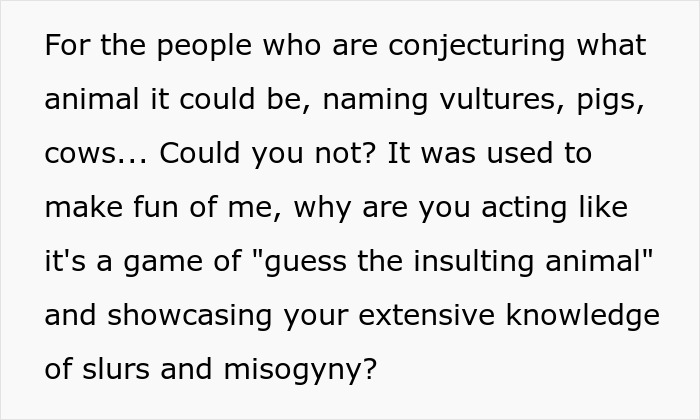 For the people who are conjecturing what animal it could be, naming vultures, pigs, cows... Could you not? It was used to make fun of me, why are you acting like it's a game of "guess the insulting animal" and showcasing your extensive knowledge of slurs and misogyny?